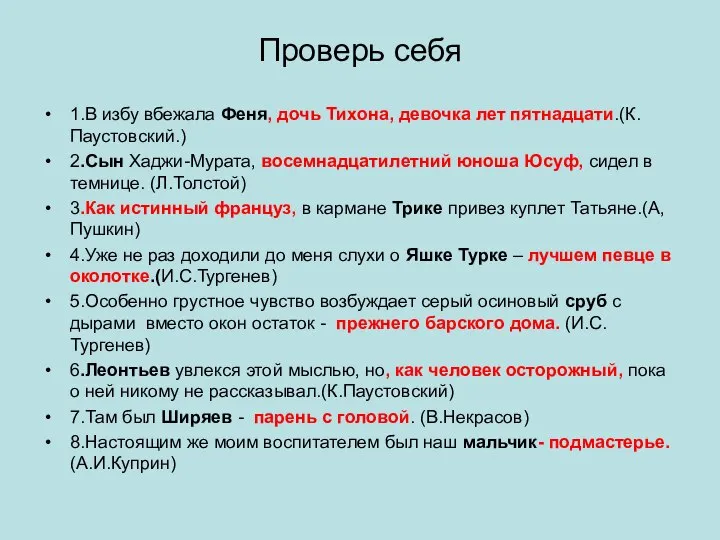 Проверь себя

• 1.В избу вбежала Феня, дочь Тихона, девочка лет пятнадцати.(К. Паустовский.)
• 2.Сын Хаджи-Мурата, восемнадцатилетний юноша Юсуф, сидел в темнице. (Л.Толстой)
• 3.Как истинный француз, в кармане Трике привез куплет Татьяне.(А, Пушкин)
• 4.Уже не раз доходили до меня слухи о Яшке Турке – лучшем певце в околотке.(И.С.Тургенев)
• 5.Особенно грустное чувство возбуждает серый осиновый сруб с дырами вместо окон остаток - прежнего барского дома. (И.С. Тургенев)
• 6.Леонтьев увлекся этой мыслью, но, как человек осторожный, пока о ней никому не рассказывал.(К.Паустовский)
• 7.Там был Ширяев - парень с головой. (В.Некрасов)
• 8.Настоящим же моим воспитателем был наш мальчик- подмастерье. (А.И.Куприн)